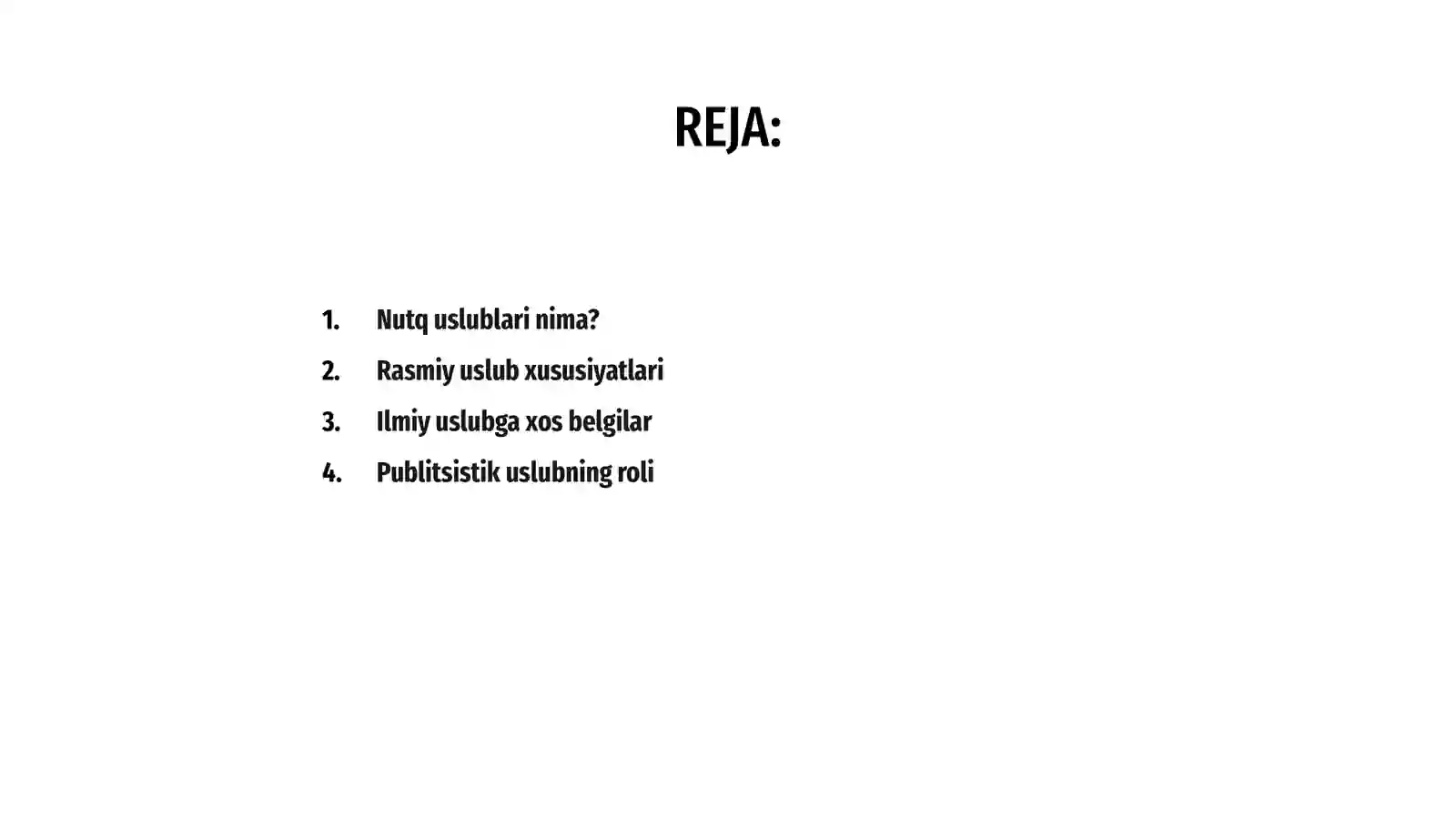 REJA:

1. Nutq uslublari nima?
2. Rasmiy uslub xususiyatlari
3. Ilmiy uslubga xos belgilar
4. Publitsistik uslubning roli